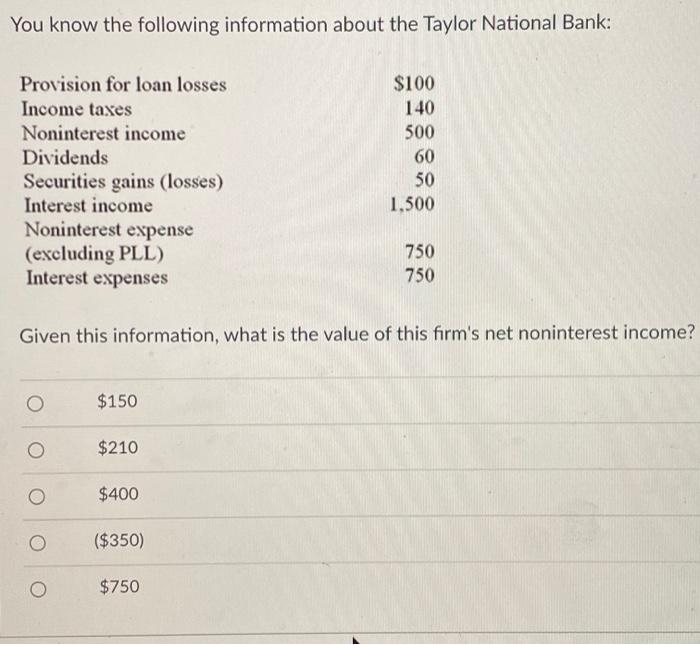 You know the following information about the Taylor National Bank:

| | |
|---|---|
| Provision for loan losses | \$100 |
| Income taxes | 140 |
| Noninterest income | 500 |
| Dividends | 60 |
| Securities gains (losses) | 50 |
| Interest income | 1,500 |
| Noninterest expense (excluding PLL) | 750 |
| Interest expenses | 750 |

Given this information, what is the value of this firm's net noninterest income?

\$150

\$210

\$400

(\$350)

\$750